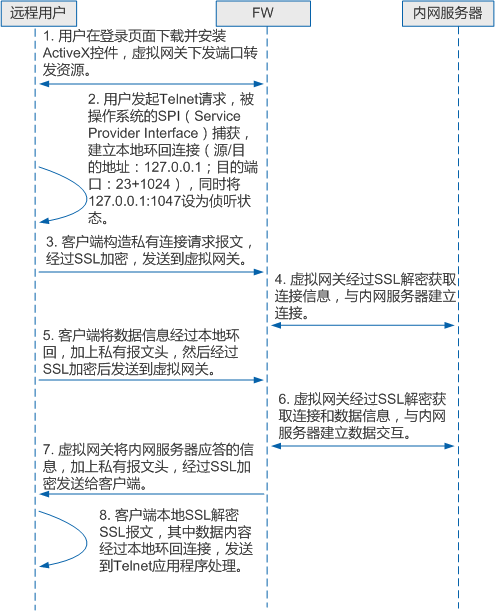 远程用户

FW

内网服务器

1. 用户在登录页面下载并安装ActiveX控件，虚拟网关下发端口转发资源。

2. 用户发起Telnet请求，被操作系统的SPI（Service Provider Interface）捕获，建立本地环回连接（源/目的地址：127.0.0.1；目的端口：23+1024），同时将127.0.0.1:1047设为侦听状态。

3. 客户端构造私有连接请求报文，经过SSL加密，发送到虚拟网关。

4. 虚拟网关经过SSL解密获取连接信息，与内网服务器建立连接。

5. 客户端将数据信息经过本地环回，加上私有报文头，然后经过SSL加密后发送到虚拟网关。

6. 虚拟网关经过SSL解密获取连接和数据信息，与内网服务器建立数据交互。

7. 虚拟网关将内网服务器应答的信息，加上私有报文头，经过SSL加密发送给客户端。

8. 客户端本地SSL解密SSL报文，其中数据内容经过本地环回连接，发送到Telnet应用程序处理。